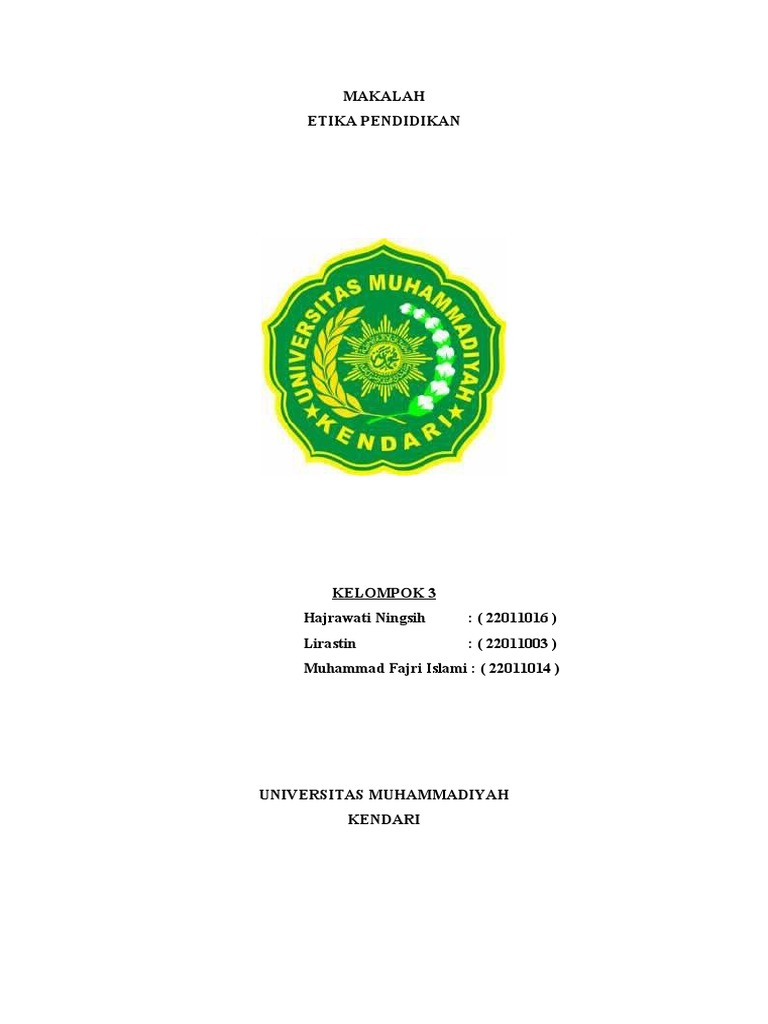 MAKALAH
ETIKA PENDIDIKAN

UNIVERSITAS MUHAMMADIYAH
KENDARI

KELOMPOK 3
Hajrawati Ningsih : ( 22011016 )
Lirastin : ( 22011003 )
Muhammad Fajri Islami : ( 22011014 )

UNIVERSITAS MUHAMMADIYAH
KENDARI